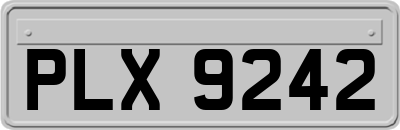 PLX 9242